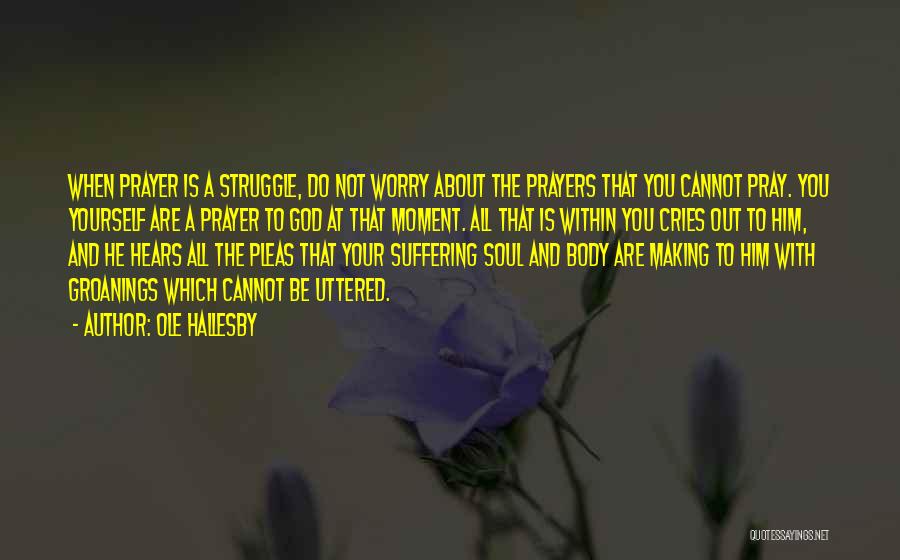 WHEN PRAYER IS A STRUGGLE, DO NOT WORRY ABOUT THE PRAYERS THAT YOU CANNOT PRAY. YOU YOURSELF ARE A PRAYER TO GOD AT THAT MOMENT. ALL THAT IS WITHIN YOU CRIES OUT TO HIM, AND HE HEARS ALL THE PLEAS THAT YOUR SUFFERING SOUL AND BODY ARE MAKING TO HIM WITH GROANINGS WHICH CANNOT BE UTTERED.

- AUTHOR: OLE HALLESBY

QUOTESSAYINGS.NET